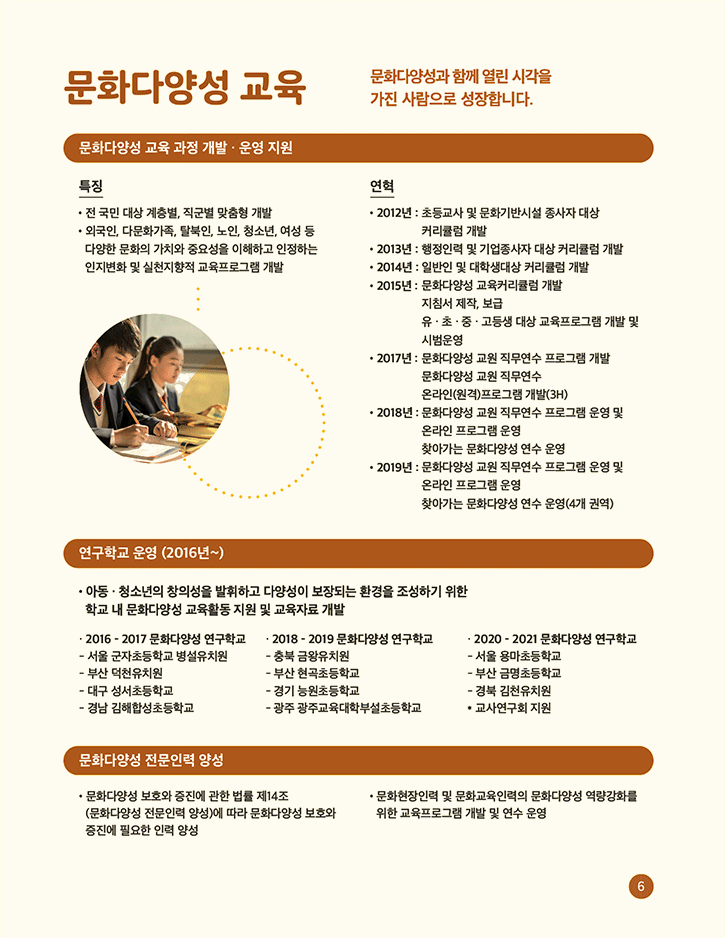 문화다양성 교육

문화다양성과 함께 열린 시각을 가진 사람으로 성장합니다.

문화다양성 교육 과정 개발 · 운영 지원

특징

• 전 국민 대상 계층별, 직군별 맞춤형 개발
• 외국인, 다문화가족, 탈북인, 노인, 청소년, 여성 등 다양한 문화의 가치와 중요성을 이해하고 인정하는 인지변화 및 실천지향적 교육프로그램 개발

연혁

• 2012년 : 초등교사 및 문화기반시설 종사자 대상 커리큘럼 개발
• 2013년 : 행정인력 및 기업종사자 대상 커리큘럼 개발
• 2014년 : 일반인 및 대학생대상 커리큘럼 개발
• 2015년 : 문화다양성 교육커리큘럼 개발
지침서 제작, 보급
유 · 초 · 중 · 고등생 대상 교육프로그램 개발 및 시범운영
• 2017년 : 문화다양성 교원 직무연수 프로그램 개발
문화다양성 교원 직무연수
온라인(원격)프로그램 개발(3H)
• 2018년 : 문화다양성 교원 직무연수 프로그램 운영 및
온라인 프로그램 운영
찾아가는 문화다양성 연수 운영
• 2019년 : 문화다양성 교원 직무연수 프로그램 운영 및
온라인 프로그램 운영
찾아가는 문화다양성 연수 운영(4개 권역)

연구학교 운영 (2016년~)

• 아동 · 청소년의 창의성을 발휘하고 다양성이 보장되는 환경을 조성하기 위한 학교 내 문화다양성 교육활동 지원 및 교육자료 개발

· 2016 - 2017 문화다양성 연구학교
- 서울 군자초등학교 병설유치원
- 부산 덕천유치원
- 대구 성서초등학교
- 경남 김해합성초등학교

· 2018 - 2019 문화다양성 연구학교
- 충북 금왕유치원
- 부산 현곡초등학교
- 경기 능원초등학교
- 광주 광주교육대학부설초등학교

· 2020 - 2021 문화다양성 연구학교
- 서울 용마초등학교
- 부산 금명초등학교
- 경북 김천유치원
• 교사연구회 지원

문화다양성 전문인력 양성

• 문화다양성 보호와 증진에 관한 법률 제14조 (문화다양성 전문인력 양성)에 따라 문화다양성 보호와 증진에 필요한 인력 양성

• 문화현장인력 및 문화교육인력의 문화다양성 역량강화를 위한 교육프로그램 개발 및 연수 운영

6